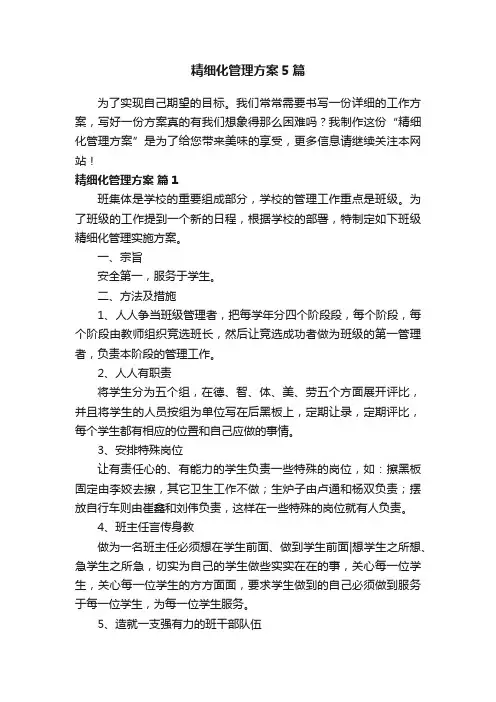 精细化管理方案5篇

为了实现自己期望的目标。我们常常需要书写一份详细的工作方案，写好一份方案真的有我们想象得那么困难吗？我制作这份“精细化管理方案”是为了给您带来美味的享受，更多信息请继续关注本网站！

精细化管理方案 篇1

班集体是学校的重要组成部分，学校的管理工作重点是班级。为了班级的工作提到一个新的日程，根据学校的部署，特制定如下班级精细化管理实施方案。

一、宗旨

安全第一，服务于学生。

二、方法及措施

1、人人争当班级管理者，把每学年分四个阶段段，每个阶段，每个阶段由教师组织竞选班长，然后让竞选成功者做为班级的第一管理者，负责本阶段的管理工作。

2、人人有职责

将学生分为五个组，在德、智、体、美、劳五个方面展开评比，并且将学生的人员按组为单位写在后黑板上，定期让录，定期评比，每个学生都有相应的位置和自己应做的事情。

3、安排特殊岗位

让有责任心的、有能力的学生负责一些特殊的岗位，如：擦黑板固定由李姣去擦，其它卫生工作不做；生炉子由卢通和杨双负责；摆放自行车则由崔鑫和刘伟负责，这样在一些特殊的岗位就有人负责。

4、班主任言传身教

做为一名班主任必须想在学生前面、做到学生前面|想学生之所想、急学生之所急，切实为自己的学生做些实实在在的事，关心每一位学生，关心每一位学生的方方面面，要求学生做到的自己必须做到服务于每一位学生，为每一位学生服务。

5、造就一支强有力的班干部队伍